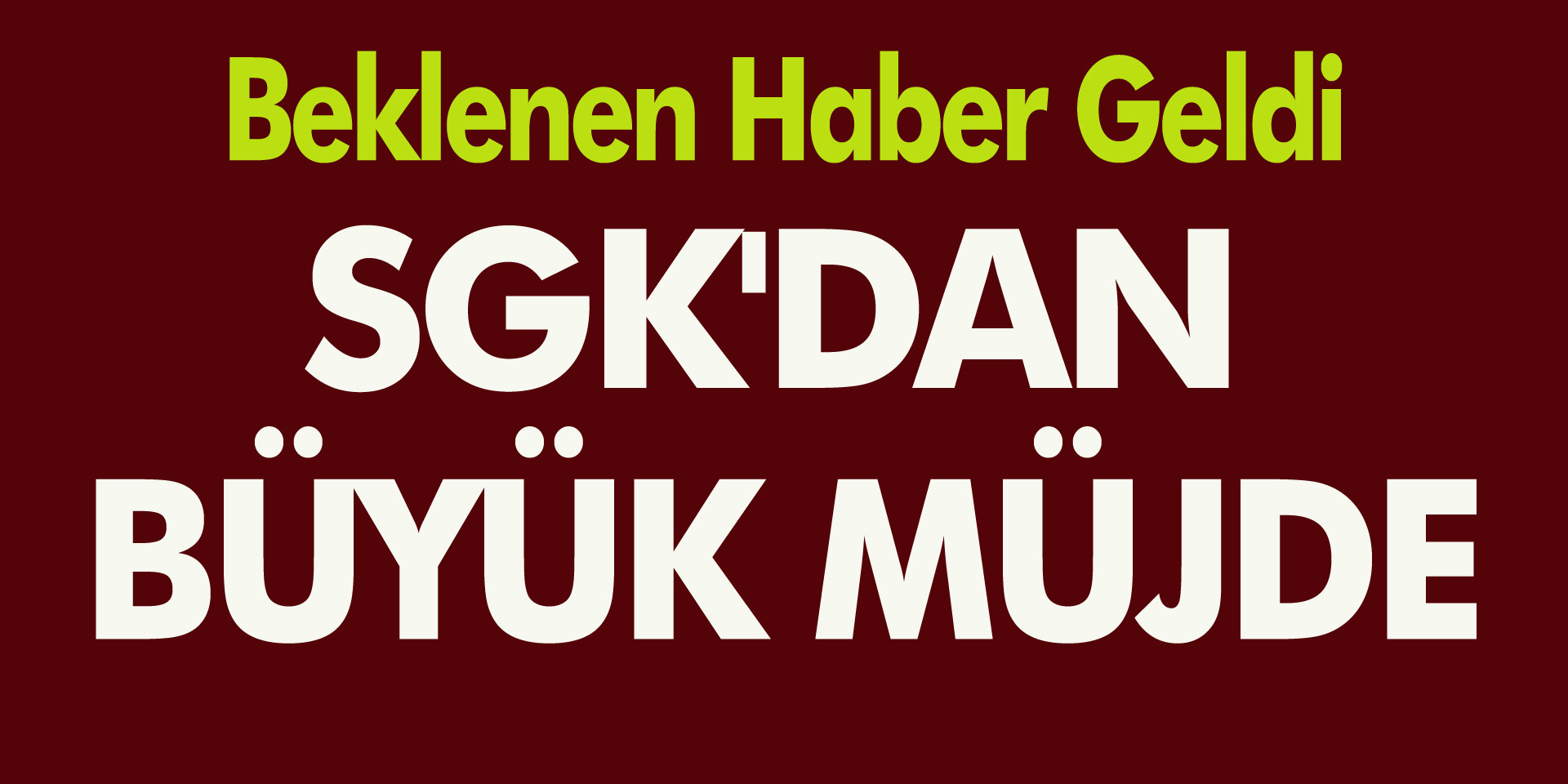 Beklenen Haber Geldi

SGK'DAN BÜYÜK MÜJDE